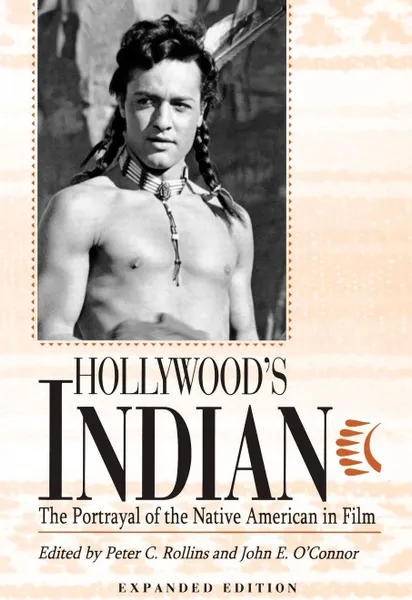 HOLLYWOOD'S
INDIAN

The Portrayal of the Native American in Film

Edited by Peter C. Rollins and John E. O'Connor

EXPANDED EDITION